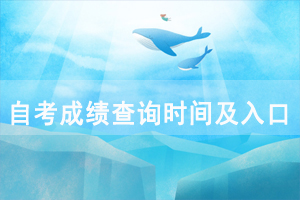 自考成绩查询时间及入口